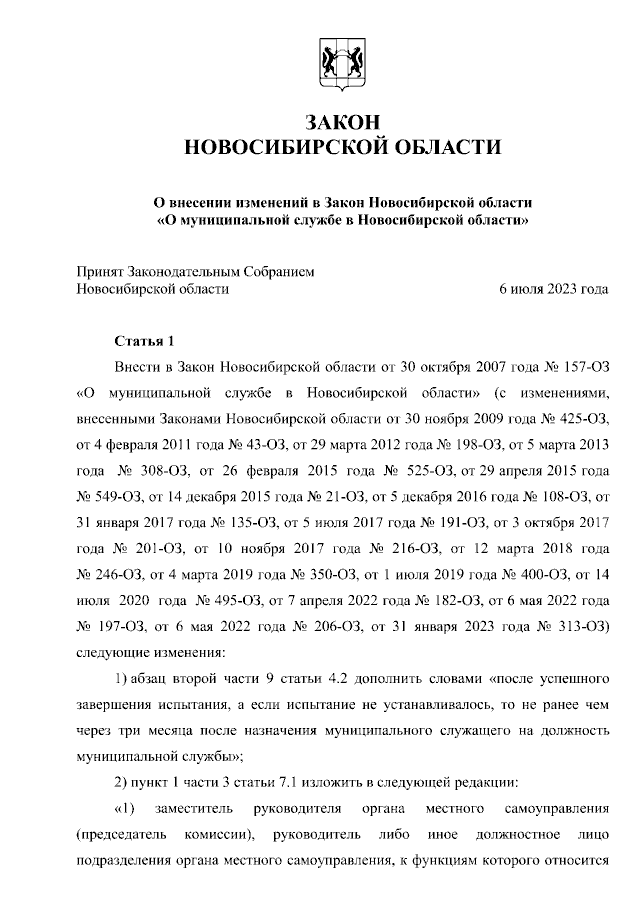 ЗАКОН
НОВОСИБИРСКОЙ ОБЛАСТИ

О внесении изменений в Закон Новосибирской области «О муниципальной службе в Новосибирской области»

Принят Законодательным Собранием Новосибирской области 6 июля 2023 года

Статья 1

Внести в Закон Новосибирской области от 30 октября 2007 года № 157-ОЗ «О муниципальной службе в Новосибирской области» (с изменениями, внесенными Законами Новосибирской области от 30 ноября 2009 года № 425-ОЗ, от 4 февраля 2011 года № 43-ОЗ, от 29 марта 2012 года № 198-ОЗ, от 5 марта 2013 года № 308-ОЗ, от 26 февраля 2015 года № 525-ОЗ, от 29 апреля 2015 года № 549-ОЗ, от 14 декабря 2015 года № 21-ОЗ, от 5 декабря 2016 года № 108-ОЗ, от 31 января 2017 года № 135-ОЗ, от 5 июля 2017 года № 191-ОЗ, от 3 октября 2017 года № 201-ОЗ, от 10 ноября 2017 года № 216-ОЗ, от 12 марта 2018 года № 246-ОЗ, от 4 марта 2019 года № 350-ОЗ, от 1 июля 2019 года № 400-ОЗ, от 14 июля 2020 года № 495-ОЗ, от 7 апреля 2022 года № 182-ОЗ, от 6 мая 2022 года № 197-ОЗ, от 6 мая 2022 года № 206-ОЗ, от 31 января 2023 года № 313-ОЗ) следующие изменения:

1) абзац второй части 9 статьи 4.2 дополнить словами «после успешного завершения испытания, а если испытание не устанавливалось, то не ранее чем через три месяца после назначения муниципального служащего на должность муниципальной службы»;

2) пункт 1 части 3 статьи 7.1 изложить в следующей редакции:

«1) заместитель руководителя органа местного самоуправления (председатель комиссии), руководитель либо иное должностное лицо подразделения органа местного самоуправления, к функциям которого относится